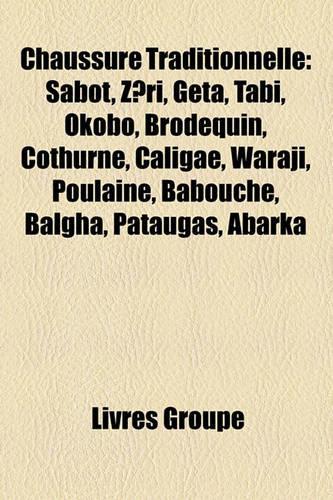 Chaussure Traditionnelle: Sabot, Z?ri, Geta, Tabi, Okobo, Brodequin, Cothurne, Caligae, Waraji, Poulaine, Babouche, Balgha, Pataugas, Abarka

Livres Groupe